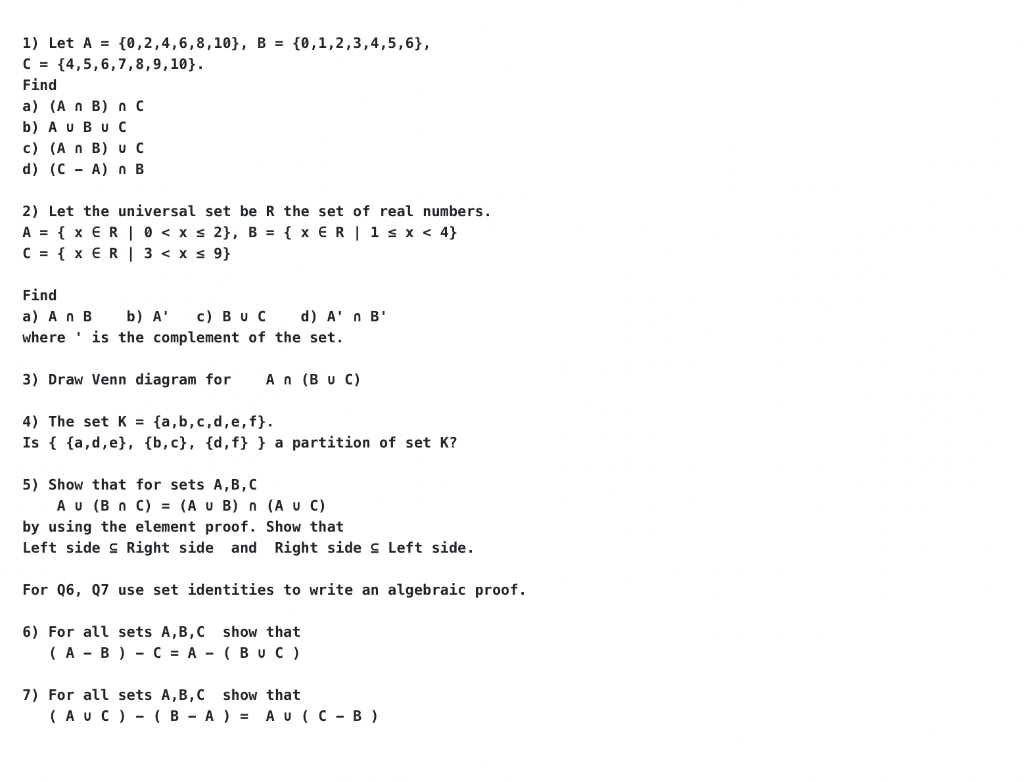 1) Let A = {0,2,4,6,8,10}, B = {0,1,2,3,4,5,6}, C = {4,5,6,7,8,9,10}.
Find
a) (A ∩ B) ∩ C
b) A ∪ B ∪ C
c) (A ∩ B) ∪ C
d) (C − A) ∩ B

2) Let the universal set be R the set of real numbers.
A = { x ∈ R | 0 < x ≤ 2}, B = { x ∈ R | 1 ≤ x < 4}
C = { x ∈ R | 3 < x ≤ 9}

Find
a) A ∩ B   b) A'   c) B ∪ C   d) A' ∩ B'
where ' is the complement of the set.

3) Draw Venn diagram for   A ∩ (B ∪ C)

4) The set K = {a,b,c,d,e,f}.
Is { {a,d,e}, {b,c}, {d,f} } a partition of set K?

5) Show that for sets A,B,C
A ∪ (B ∩ C) = (A ∪ B) ∩ (A ∪ C)
by using the element proof. Show that
Left side ⊆ Right side  and  Right side ⊆ Left side.

For Q6, Q7 use set identities to write an algebraic proof.

6) For all sets A,B,C  show that
( A − B ) − C = A − ( B ∪ C )

7) For all sets A,B,C  show that
( A ∪ C ) − ( B − A ) =  A ∪ ( C − B )